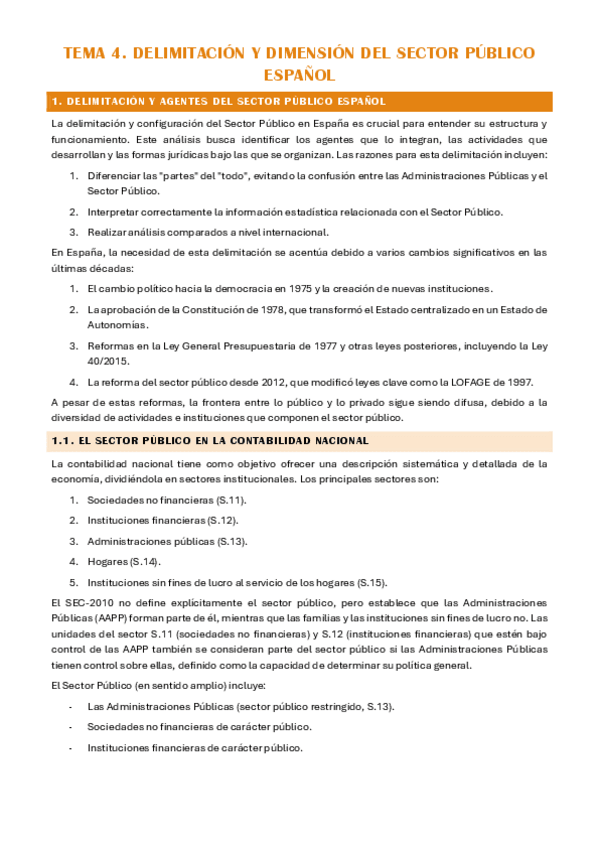 TEMA 4. DELIMITACIÓN Y DIMENSIÓN DEL SECTOR PÚBLICO ESPAÑOL

1. DELIMITACIÓN Y AGENTES DEL SECTOR PÚBLICO ESPAÑOL

La delimitación y configuración del Sector Público en España es crucial para entender su estructura y funcionamiento. Este análisis busca identificar los agentes que lo integran, las actividades que desarrollan y las formas jurídicas bajo las que se organizan. Las razones para esta delimitación incluyen:

1. Diferenciar las "partes" del "todo", evitando la confusión entre las Administraciones Públicas y el Sector Público.
2. Interpretar correctamente la información estadística relacionada con el Sector Público.
3. Realizar análisis comparados a nivel internacional.

En España, la necesidad de esta delimitación se acentúa debido a varios cambios significativos en las últimas décadas:

1. El cambio político hacia la democracia en 1975 y la creación de nuevas instituciones.
2. La aprobación de la Constitución de 1978, que transformó el Estado centralizado en un Estado de Autonomías.
3. Reformas en la Ley General Presupuestaria de 1977 y otras leyes posteriores, incluyendo la Ley 40/2015.
4. La reforma del sector público desde 2012, que modificó leyes clave como la LOFAGE de 1997.

A pesar de estas reformas, la frontera entre lo público y lo privado sigue siendo difusa, debido a la diversidad de actividades e instituciones que componen el sector público.

1.1. EL SECTOR PÚBLICO EN LA CONTABILIDAD NACIONAL

La contabilidad nacional tiene como objetivo ofrecer una descripción sistemática y detallada de la economía, dividiéndola en sectores institucionales. Los principales sectores son:

1. Sociedades no financieras (S.11).
2. Instituciones financieras (S.12).
3. Administraciones públicas (S.13).
4. Hogares (S.14).
5. Instituciones sin fines de lucro al servicio de los hogares (S.15).

El SEC-2010 no define explícitamente el sector público, pero establece que las Administraciones Públicas (AAPP) forman parte de él, mientras que las familias y las instituciones sin fines de lucro no. Las unidades del sector S.11 (sociedades no financieras) y S.12 (instituciones financieras) que estén bajo control de las AAPP también se consideran parte del sector público si las Administraciones Públicas tienen control sobre ellas, definido como la capacidad de determinar su política general.

El Sector Público (en sentido amplio) incluye:

- Las Administraciones Públicas (sector público restringido, S.13).
- Sociedades no financieras de carácter público.
- Instituciones financieras de carácter público.